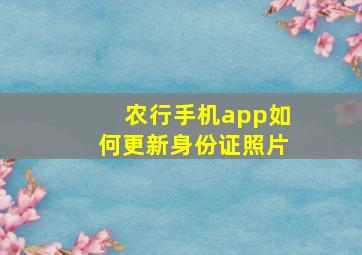 农行手机app如何更新身份证照片